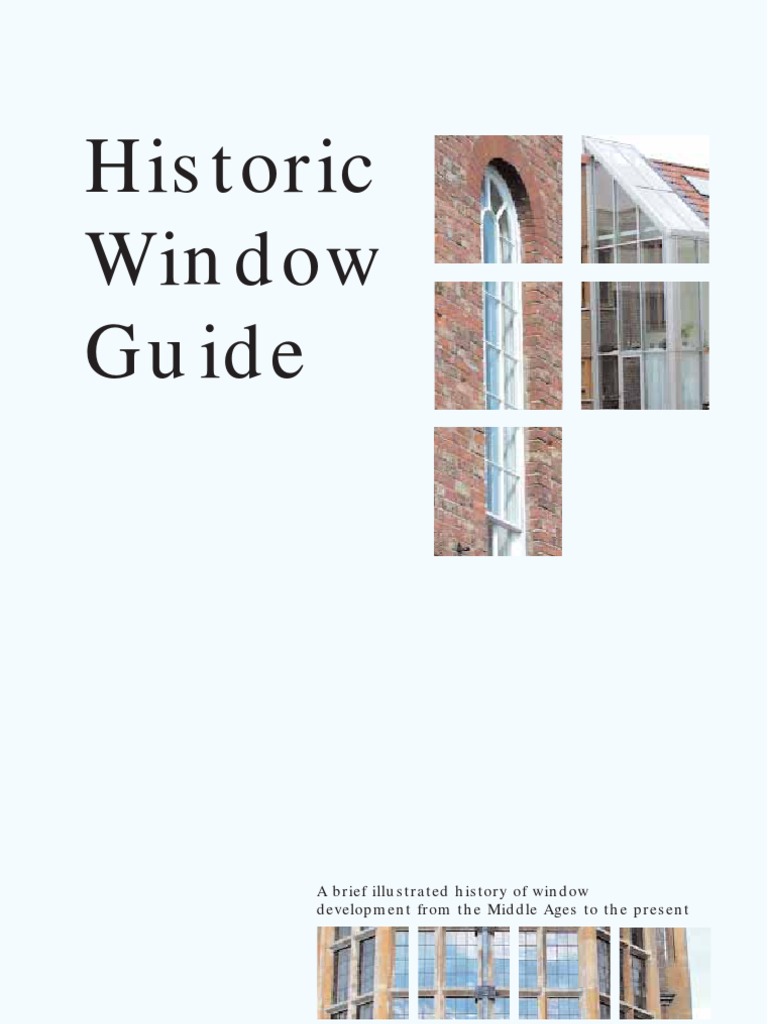 Historic
Window
Guide

A brief illustrated history of window development from the Middle Ages to the present